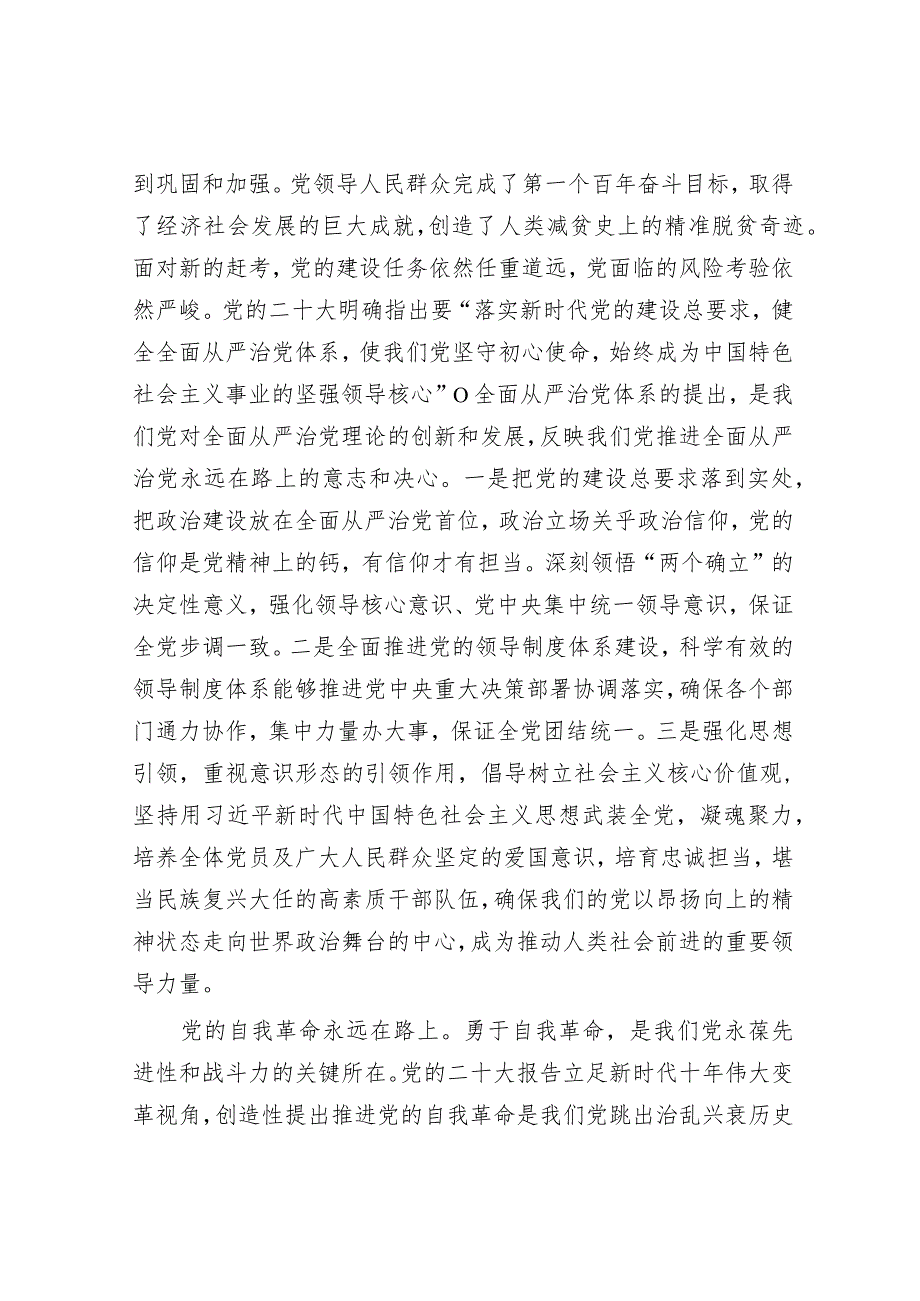 到巩固和加强。党领导人民群众完成了第一个百年奋斗目标，取得了经济社会发展的巨大成就，创造了人类减贫史上的精准脱贫奇迹。面对新的赶考，党的建设任务依然任重道远，党面临的风险考验依然严峻。党的二十大明确指出要“落实新时代党的建设总要求，健全全面从严治党体系，使我们党坚守初心使命，始终成为中国特色社会主义事业的坚强领导核心”O全面从严治党体系的提出，是我们党对全面从严治党理论的创新和发展，反映我们党推进全面从严治党永远在路上的意志和决心。一是把党的建设总要求落到实处，把政治建设放在全面从严治党首位，政治立场关乎政治信仰，党的信仰是党精神上的钙，有信仰才有担当。深刻领悟“两个确立”的决定性意义，强化领导核心意识、党中央集中统一领导意识，保证全党步调一致。二是全面推进党的领导制度体系建设，科学有效的领导制度体系能够推进党中央重大决策部署协调落实，确保各个部门通力协作，集中力量办大事，保证全党团结统一。三是强化思想引领，重视意识形态的引领作用，倡导树立社会主义核心价值观，坚持用习近平新时代中国特色社会主义思想武装全党，凝魂聚力，培养全体党员及广大人民群众坚定的爱国意识，培育忠诚担当，堪当民族复兴大任的高素质干部队伍，确保我们的党以昂扬向上的精神状态走向世界政治舞台的中心，成为推动人类社会前进的重要领导力量。

党的自我革命永远在路上。勇于自我革命，是我们党永葆先进性和战斗力的关键所在。党的二十大报告立足新时代十年伟大变革视角，创造性提出推进党的自我革命是我们党跳出治乱兴衰历史